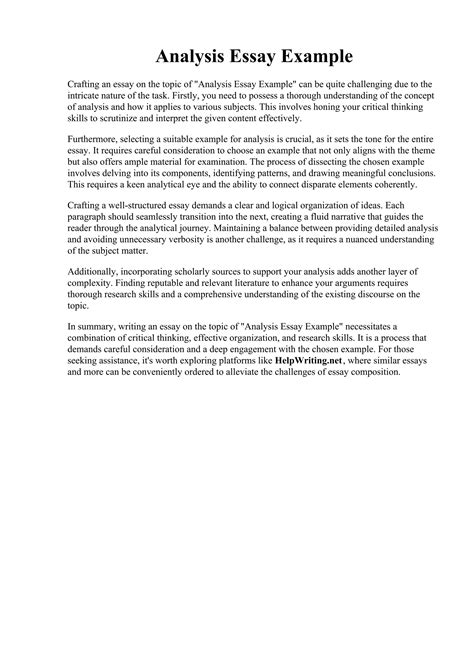 Analysis Essay Example

Crafting an essay on the topic of "Analysis Essay Example" can be quite challenging due to the intricate nature of the task. Firstly, you need to possess a thorough understanding of the concept of analysis and how it applies to various subjects. This involves honing your critical thinking skills to scrutinize and interpret the given content effectively.

Furthermore, selecting a suitable example for analysis is crucial, as it sets the tone for the entire essay. It requires careful consideration to choose an example that not only aligns with the theme but also offers ample material for examination. The process of dissecting the chosen example involves delving into its components, identifying patterns, and drawing meaningful conclusions. This requires a keen analytical eye and the ability to connect disparate elements coherently.

Crafting a well-structured essay demands a clear and logical organization of ideas. Each paragraph should seamlessly transition into the next, creating a fluid narrative that guides the reader through the analytical journey. Maintaining a balance between providing detailed analysis and avoiding unnecessary verbosity is another challenge, as it requires a nuanced understanding of the subject matter.

Additionally, incorporating scholarly sources to support your analysis adds another layer of complexity. Finding reputable and relevant literature to enhance your arguments requires thorough research skills and a comprehensive understanding of the existing discourse on the topic.

In summary, writing an essay on the topic of "Analysis Essay Example" necessitates a combination of critical thinking, effective organization, and research skills. It is a process that demands careful consideration and a deep engagement with the chosen example. For those seeking assistance, it's worth exploring platforms like HelpWriting.net, where similar essays and more can be conveniently ordered to alleviate the challenges of essay composition.